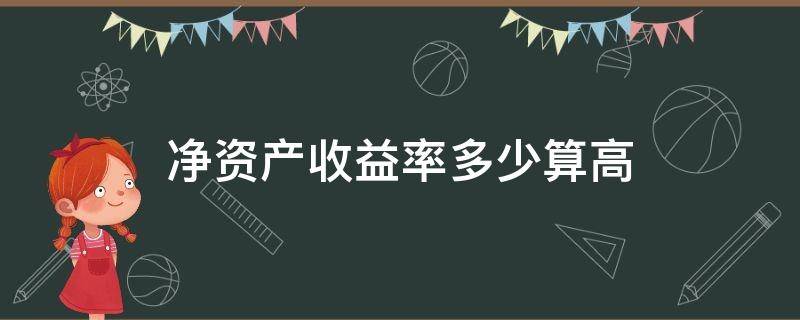 净资产收益率多少算高